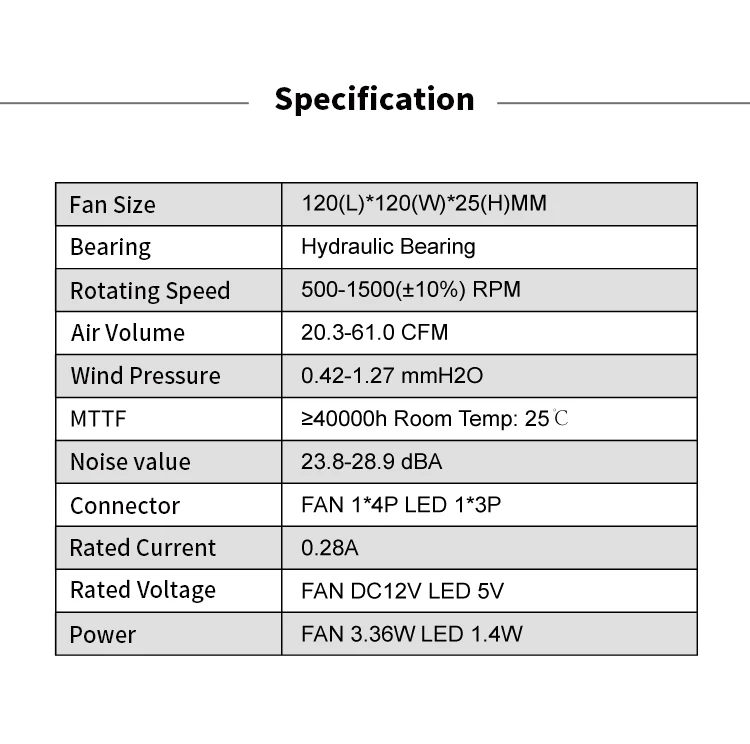 Specification

| Fan Size | 120(L)*120(W)*25(H)MM |
|---|---|
| Bearing | Hydraulic Bearing |
| Rotating Speed | 500-1500(±10%) RPM |
| Air Volume | 20.3-61.0 CFM |
| Wind Pressure | 0.42-1.27 mmH2O |
| MTTF | ≥40000h Room Temp: 25℃ |
| Noise value | 23.8-28.9 dBA |
| Connector | FAN 1*4P LED 1*3P |
| Rated Current | 0.28A |
| Rated Voltage | FAN DC12V LED 5V |
| Power | FAN 3.36W LED 1.4W |